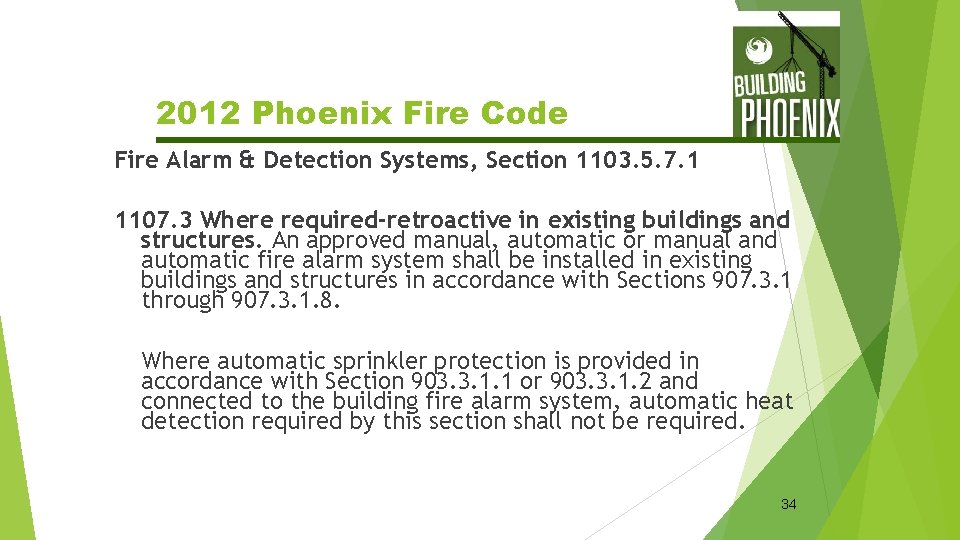 BUILDING PHOENIX

2012 Phoenix Fire Code

Fire Alarm & Detection Systems, Section 1103.5.7.1

1107.3 Where required-retroactive in existing buildings and structures. An approved manual, automatic or manual and automatic fire alarm system shall be installed in existing buildings and structures in accordance with Sections 907.3.1 through 907.3.1.8.

Where automatic sprinkler protection is provided in accordance with Section 903.3.1.1 or 903.3.1.2 and connected to the building fire alarm system, automatic heat detection required by this section shall not be required.

34